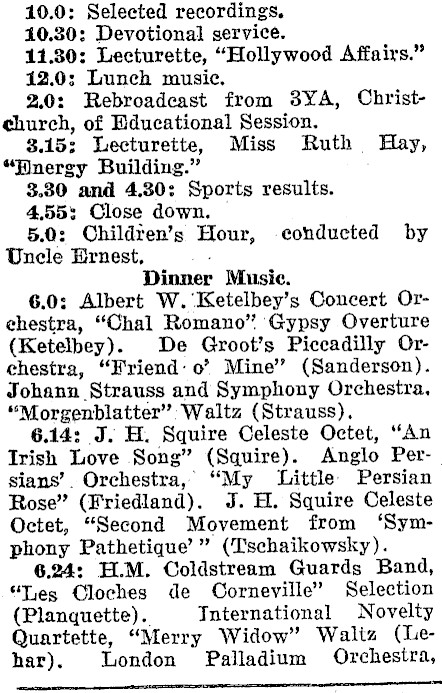 10.0: Selected recordings.
10.30: Devotional service.
11.30: Lecturette, "Hollywood Affairs."
12.0: Lunch music.
2.0: Rebroadcast from 3YA, Christchurch, of Educational Session.
3.15: Lecturette, Miss Ruth Hay, "Energy Building."
3.30 and 4.30: Sports results.
4.55: Close down.
5.0: Children's Hour, conducted by Uncle Ernest.

Dinner Music.

6.0: Albert W. Ketelbey's Concert Orchestra, "Chal Romano" Gypsy Overture (Ketelbey). De Groot's Piccadilly Orchestra, "Friend o' Mine" (Sanderson). Johann Strauss and Symphony Orchestra, "Morgenblatter" Waltz (Strauss).

6.14: J. H. Squire Celeste Octet, "An Irish Love Song" (Squire). Anglo Persians' Orchestra, "My Little Persian Rose" (Friedland). J. H. Squire Celeste Octet, "Second Movement from 'Symphony Pathetique'" (Tschaikowsky).

6.24: H.M. Coldstream Guards Band, "Les Cloches de Corneville" Selection (Planquette). International Novelty Quartette, "Merry Widow" Waltz (Lehar). London Palladium Orchestra,